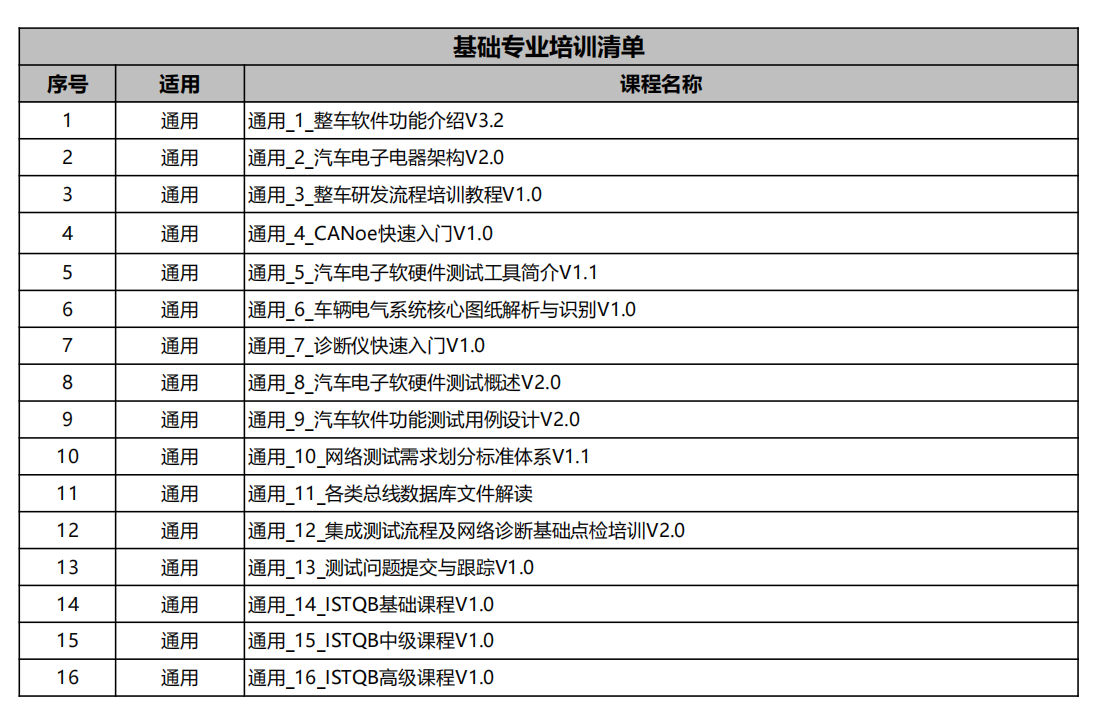 | 基础专业培训清单 | | |
|---|---|---|
| 序号 | 适用 | 课程名称 |
| 1 | 通用 | 通用_1_整车软件功能介绍V3.2 |
| 2 | 通用 | 通用_2_汽车电子电器架构V2.0 |
| 3 | 通用 | 通用_3_整车研发流程培训教程V1.0 |
| 4 | 通用 | 通用_4_CANoe快速入门V1.0 |
| 5 | 通用 | 通用_5_汽车电子软硬件测试工具简介V1.1 |
| 6 | 通用 | 通用_6_车辆电气系统核心图纸解析与识别V1.0 |
| 7 | 通用 | 通用_7_诊断仪快速入门V1.0 |
| 8 | 通用 | 通用_8_汽车电子软硬件测试概述V2.0 |
| 9 | 通用 | 通用_9_汽车软件功能测试用例设计V2.0 |
| 10 | 通用 | 通用_10_网络测试需求划分标准体系V1.1 |
| 11 | 通用 | 通用_11_各类总线数据库文件解读 |
| 12 | 通用 | 通用_12_集成测试流程及网络诊断基础点检培训V2.0 |
| 13 | 通用 | 通用_13_测试问题提交与跟踪V1.0 |
| 14 | 通用 | 通用_14_ISTQB基础课程V1.0 |
| 15 | 通用 | 通用_15_ISTQB中级课程V1.0 |
| 16 | 通用 | 通用_16_ISTQB高级课程V1.0 |